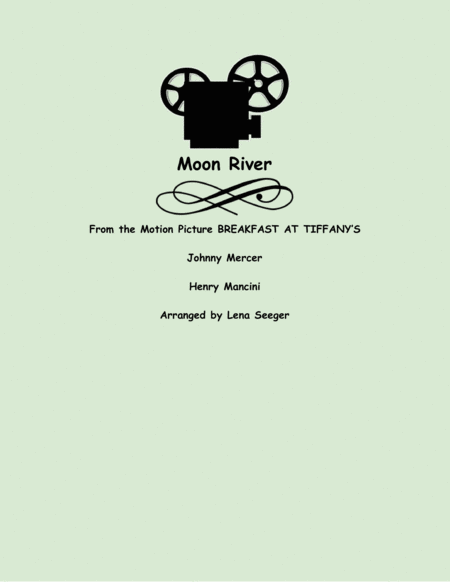 Moon River

From the Motion Picture BREAKFAST AT TIFFANY'S

Johnny Mercer

Henry Mancini

Arranged by Lena Seeger